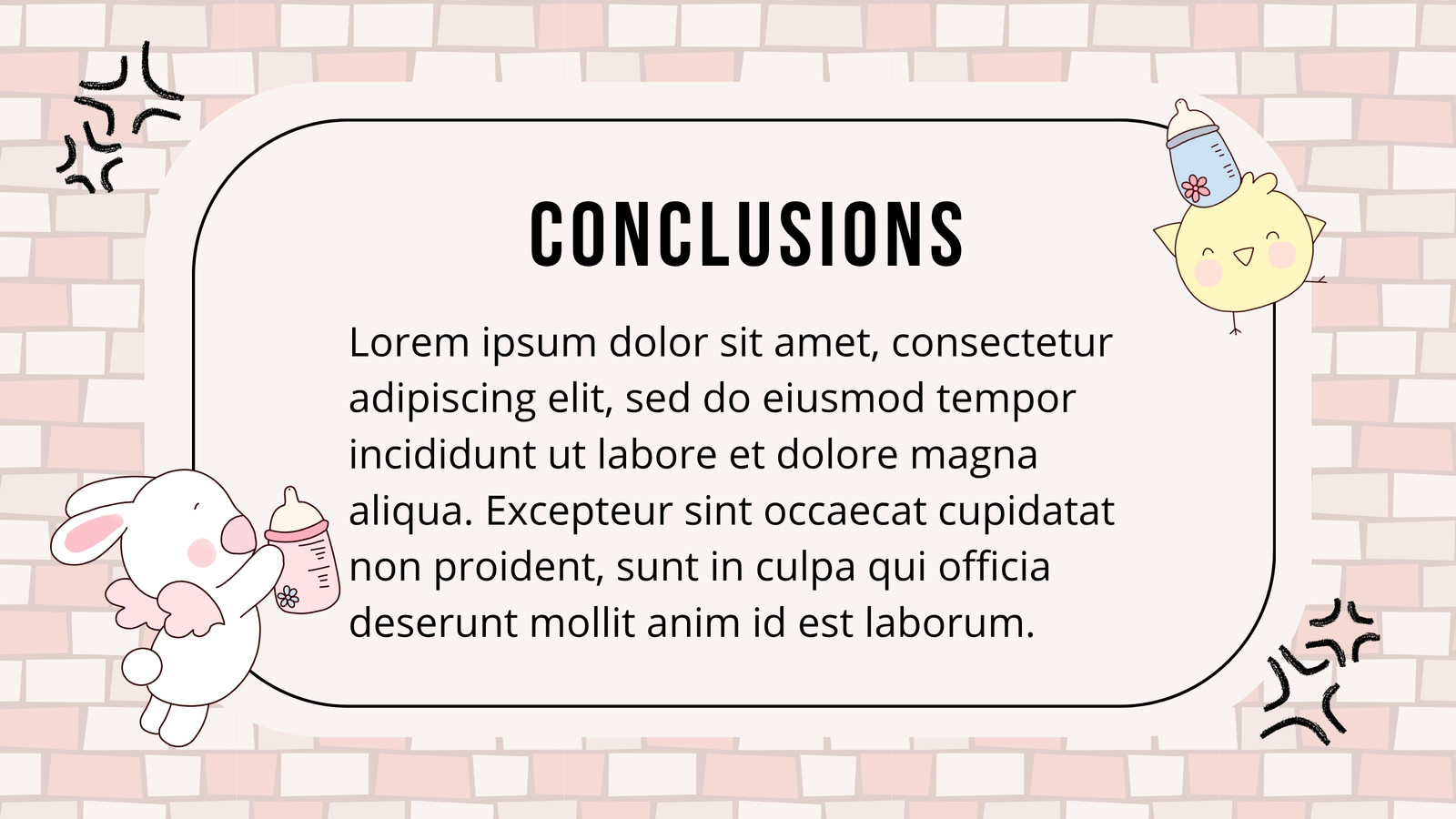 CONCLUSIONS

Lorem ipsum dolor sit amet, consectetur adipiscing elit, sed do eiusmod tempor incididunt ut labore et dolore magna aliqua. Excepteur sint occaecat cupidatat non proident, sunt in culpa qui officia deserunt mollit anim id est laborum.